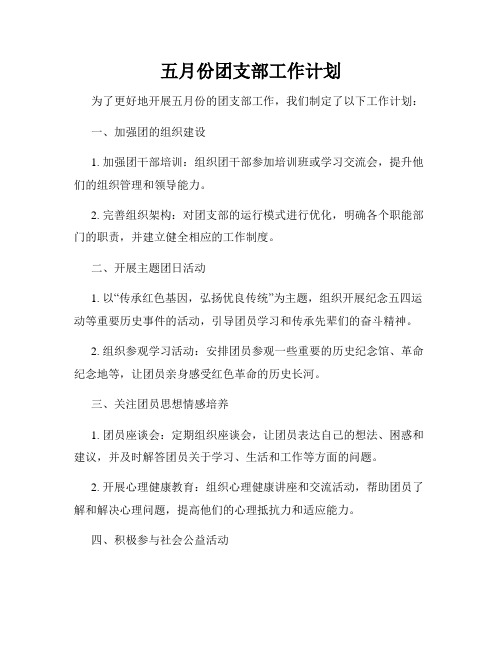 五月份团支部工作计划

为了更好地开展五月份的团支部工作，我们制定了以下工作计划：

一、加强团的组织建设

1. 加强团干部培训：组织团干部参加培训班或学习交流会，提升他们的组织管理和领导能力。

2. 完善组织架构：对团支部的运行模式进行优化，明确各个职能部门的职责，并建立健全相应的工作制度。

二、开展主题团日活动

1. 以“传承红色基因，弘扬优良传统”为主题，组织开展纪念五四运动等重要历史事件的活动，引导团员学习和传承先辈们的奋斗精神。

2. 组织参观学习活动：安排团员参观一些重要的历史纪念馆、革命纪念地等，让团员亲身感受红色革命的历史长河。

三、关注团员思想情感培养

1. 团员座谈会：定期组织座谈会，让团员表达自己的想法、困惑和建议，并及时解答团员关于学习、生活和工作等方面的问题。

2. 开展心理健康教育：组织心理健康讲座和交流活动，帮助团员了解和解决心理问题，提高他们的心理抵抗力和适应能力。

四、积极参与社会公益活动